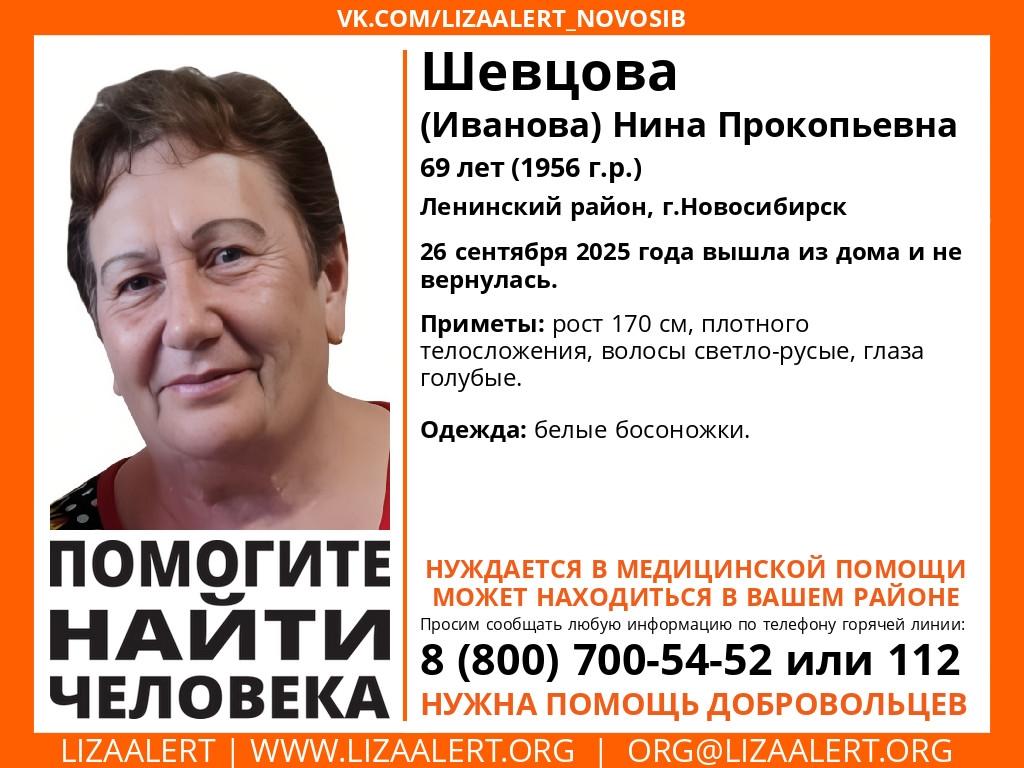 VK.COM/LIZAALERT_NOVOSIB

Шевцова
(Иванова) Нина Прокопьевна
69 лет (1956 г.р.)
Ленинский район, г.Новосибирск

26 сентября 2025 года вышла из дома и не вернулась.

Приметы: рост 170 см, плотного телосложения, волосы светло-русые, глаза голубые.

Одежда: белые босоножки.

ПОМОГИТЕ
НАЙТИ
ЧЕЛОВЕКА

НУЖДАЕТСЯ В МЕДИЦИНСКОЙ ПОМОЩИ
МОЖЕТ НАХОДИТЬСЯ В ВАШЕМ РАЙОНЕ
Просим сообщать любую информацию по телефону горячей линии:
8 (800) 700-54-52 или 112
НУЖНА ПОМОЩЬ ДОБРОВОЛЬЦЕВ

LIZAALERT | WWW.LIZAALERT.ORG | ORG@LIZAALERT.ORG